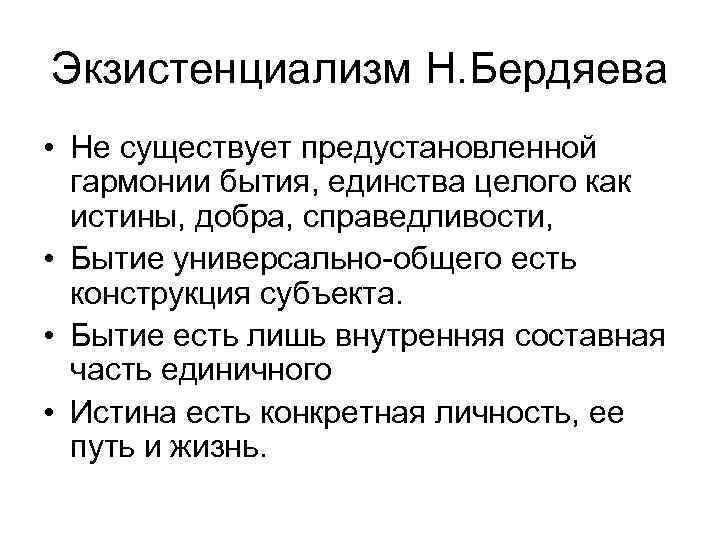 Экзистенциализм Н.Бердяева

• Не существует предустановленной гармонии бытия, единства целого как истины, добра, справедливости,
• Бытие универсально-общего есть конструкция субъекта.
• Бытие есть лишь внутренняя составная часть единичного
• Истина есть конкретная личность, ее путь и жизнь.